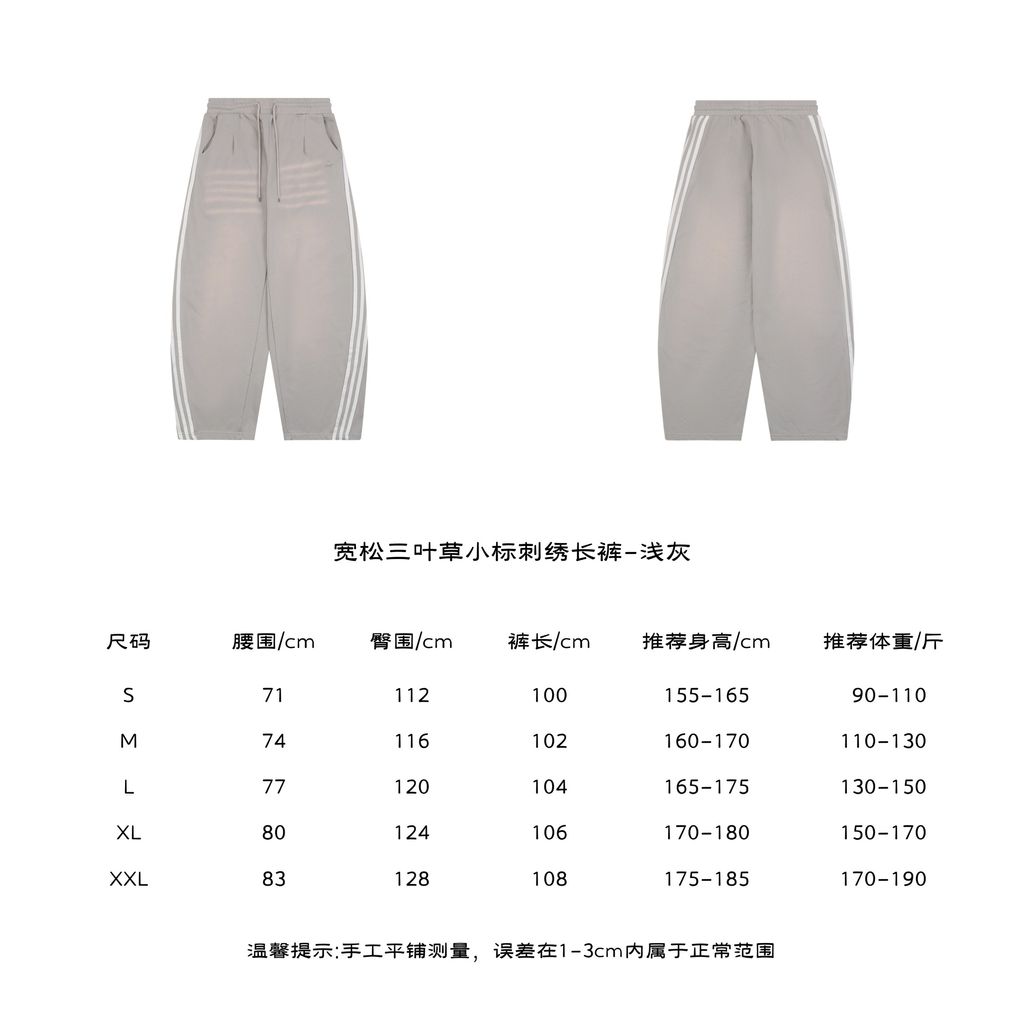 宽松三叶草小标刺绣长裤-浅灰

| 尺码 | 腰围/cm | 臀围/cm | 裤长/cm | 推荐身高/cm | 推荐体重/斤 |
|---|---|---|---|---|---|
| S | 71 | 112 | 100 | 155-165 | 90-110 |
| M | 74 | 116 | 102 | 160-170 | 110-130 |
| L | 77 | 120 | 104 | 165-175 | 130-150 |
| XL | 80 | 124 | 106 | 170-180 | 150-170 |
| XXL | 83 | 128 | 108 | 175-185 | 170-190 |

温馨提示:手工平铺测量，误差在1-3cm内属于正常范围